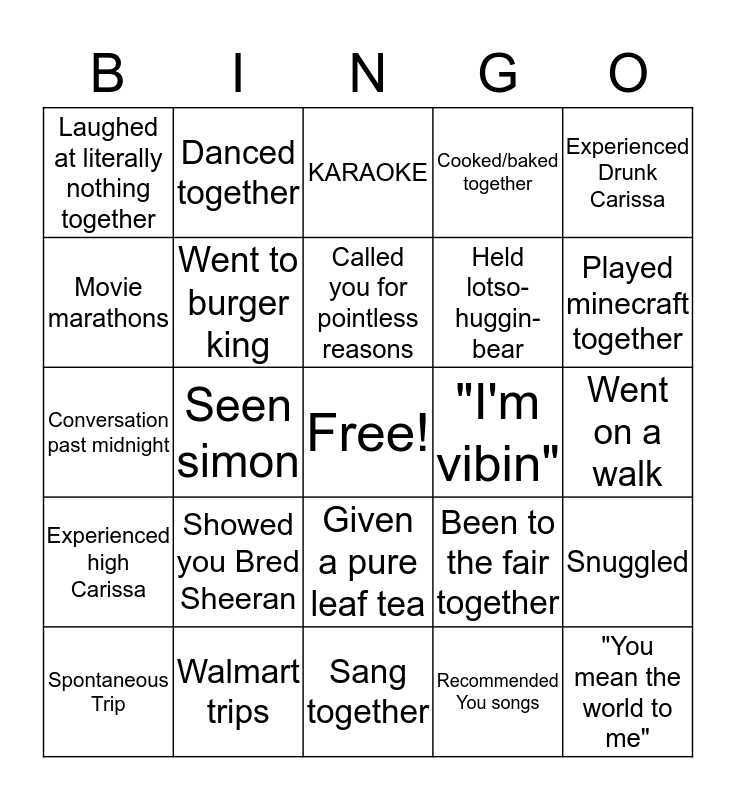 | B | I | N | G | O |
|---|---|---|---|---|
| Laughed at literally nothing together | Danced together | KARAOKE | Cooked/baked together | Experienced Drunk Carissa |
| Movie marathons | Went to burger king | Called you for pointless reasons | Held lotso-huggin-bear | Played minecraft together |
| Conversation past midnight | Seen simon | Free! | "I'm vibin" | Went on a walk |
| Experienced high Carissa | Showed you Bred Sheeran | Given a pure leaf tea | Been to the fair together | Snuggled |
| Spontaneous Trip | Walmart trips | Sang together | Recommended You songs | "You mean the world to me" |